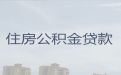 住房公积金贷款